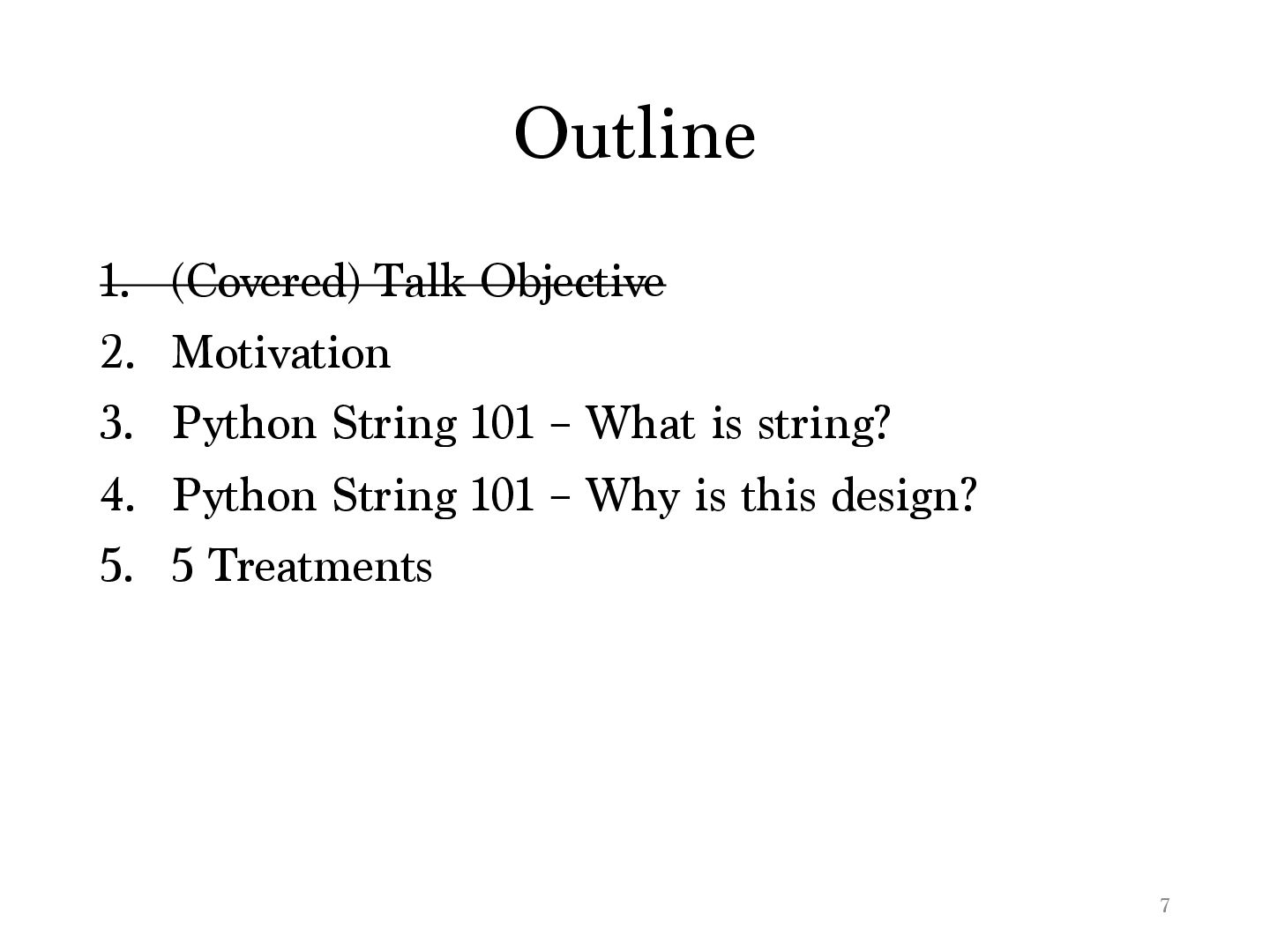 Outline

1. ~~(Covered) Talk Objective~~
2. Motivation
3. Python String 101 – What is string?
4. Python String 101 – Why is this design?
5. 5 Treatments

7